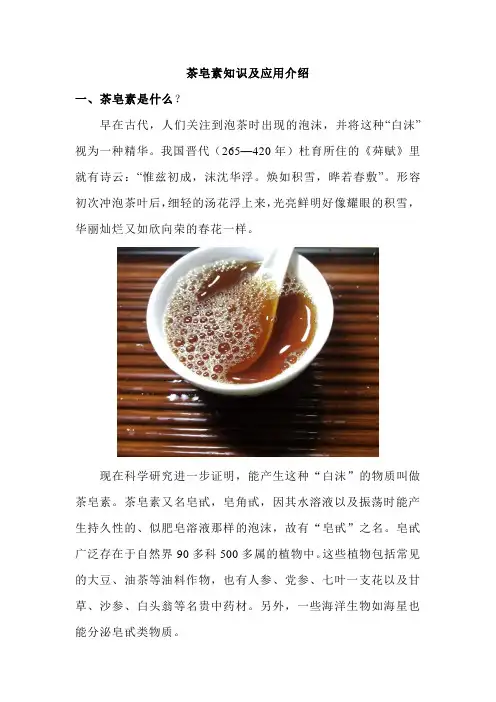 茶皂素知识及应用介绍

一、茶皂素是什么？

早在古代，人们关注到泡茶时出现的泡沫，并将这种“白沫”视为一种精华。我国晋代（265—420年）杜育所住的《荈赋》里就有诗云：“惟兹初成，沫沈华浮。焕如积雪，晔若春敷”。形容初次冲泡茶叶后，细轻的汤花浮上来，光亮鲜明好像耀眼的积雪，华丽灿烂又如欣向荣的春花一样。

现在科学研究进一步证明，能产生这种“白沫”的物质叫做茶皂素。茶皂素又名皂甙，皂角甙，因其水溶液以及振荡时能产生持久性的、似肥皂溶液那样的泡沫，故有“皂甙”之名。皂甙广泛存在于自然界90多科500多属的植物中。这些植物包括常见的大豆、油茶等油料作物，也有人参、党参、七叶一支花以及甘草、沙参、白头翁等名贵中药材。另外，一些海洋生物如海星也能分泌皂甙类物质。